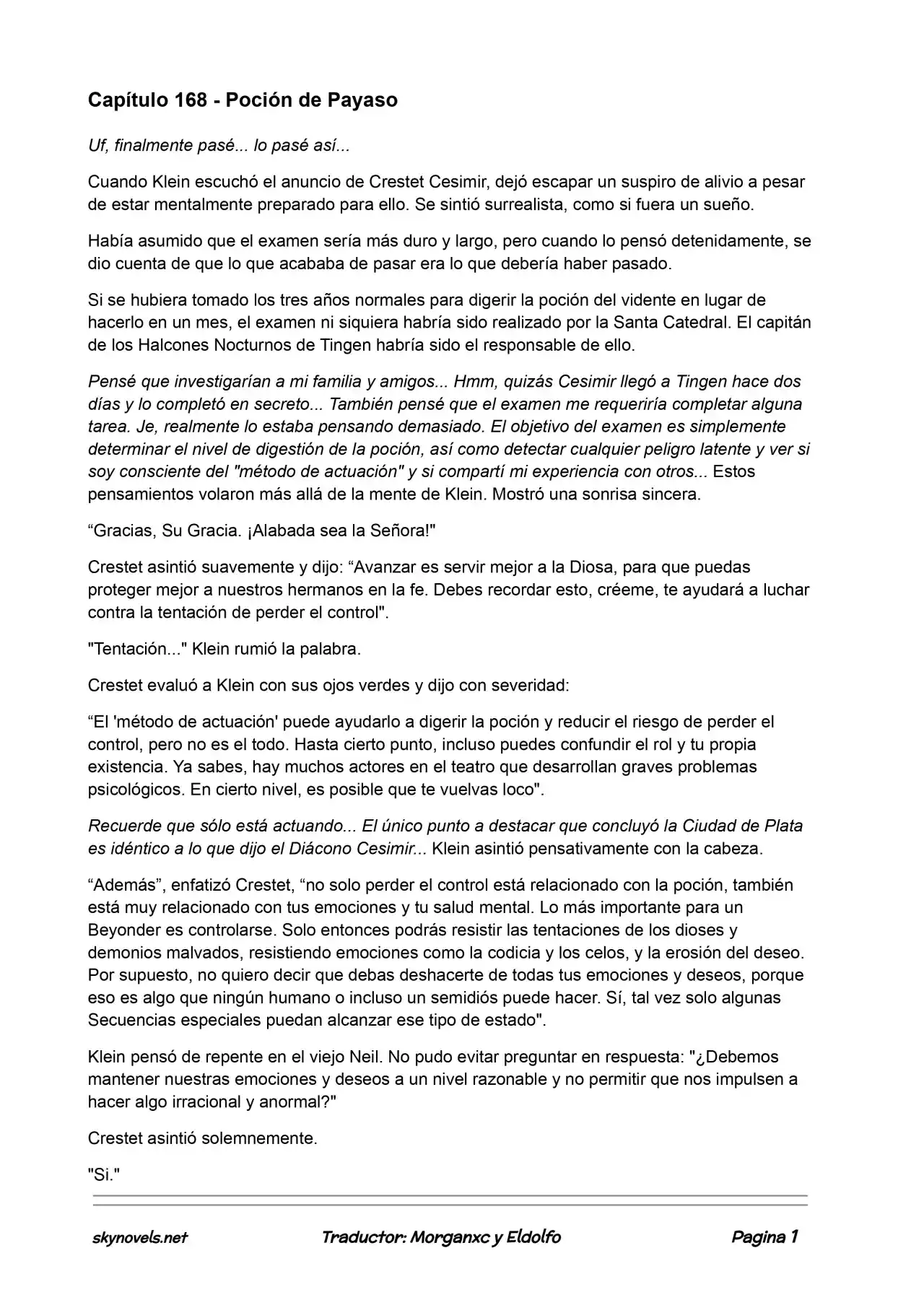 Capítulo 168 - Poción de Payaso

Uf, finalmente pasé... lo pasé así...

Cuando Klein escuchó el anuncio de Crestet Cesimir, dejó escapar un suspiro de alivio a pesar de estar mentalmente preparado para ello. Se sintió surrealista, como si fuera un sueño.

Había asumido que el examen sería más duro y largo, pero cuando lo pensó detenidamente, se dio cuenta de que lo que acababa de pasar era lo que debería haber pasado.

Si se hubiera tomado los tres años normales para digerir la poción del vidente en lugar de hacerlo en un mes, el examen ni siquiera habría sido realizado por la Santa Catedral. El capitán de los Halcones Nocturnos de Tingen habría sido el responsable de ello.

Pensé que investigarían a mi familia y amigos... Hmm, quizás Cesimir llegó a Tingen hace dos días y lo completó en secreto... También pensé que el examen me requeriría completar alguna tarea. Je, realmente lo estaba pensando demasiado. El objetivo del examen es simplemente determinar el nivel de digestión de la poción, así como detectar cualquier peligro latente y ver si soy consciente del "método de actuación" y si compartí mi experiencia con otros... Estos pensamientos volaron más allá de la mente de Klein. Mostró una sonrisa sincera.

"Gracias, Su Gracia. ¡Alabada sea la Señora!"

Crestet asintió suavemente y dijo: "Avanzar es servir mejor a la Diosa, para que puedas proteger mejor a nuestros hermanos en la fe. Debes recordar esto, créeme, te ayudará a luchar contra la tentación de perder el control".

"Tentación..." Klein rumió la palabra.

Crestet evaluó a Klein con sus ojos verdes y dijo con severidad:

"El 'método de actuación' puede ayudarlo a digerir la poción y reducir el riesgo de perder el control, pero no es el todo. Hasta cierto punto, incluso puedes confundir el rol y tu propia existencia. Ya sabes, hay muchos actores en el teatro que desarrollan graves problemas psicológicos. En cierto nivel, es posible que te vuelvas loco".

Recuerde que sólo está actuando... El único punto a destacar que concluyó la Ciudad de Plata es idéntico a lo que dijo el Diácono Cesimir... Klein asintió pensativamente con la cabeza.

"Además", enfatizó Crestet, "no solo perder el control está relacionado con la poción, también está muy relacionado con tus emociones y tu salud mental. Lo más importante para un Beyonder es controlarse. Solo entonces podrás resistir las tentaciones de los dioses y demonios malvados, resistiendo emociones como la codicia y los celos, y la erosión del deseo. Por supuesto, no quiero decir que debas deshacerte de todas tus emociones y deseos, porque eso es algo que ningún humano o incluso un semidiós puede hacer. Sí, tal vez solo algunas Secuencias especiales puedan alcanzar ese tipo de estado".

Klein pensó de repente en el viejo Neil. No pudo evitar preguntar en respuesta: "¿Debemos mantener nuestras emociones y deseos a un nivel razonable y no permitir que nos impulsen a hacer algo irracional y anormal?"

Crestet asintió solemnemente.

"Si."

skynovels.net Traductor: Morganxc y Eldolfo Pagina 1